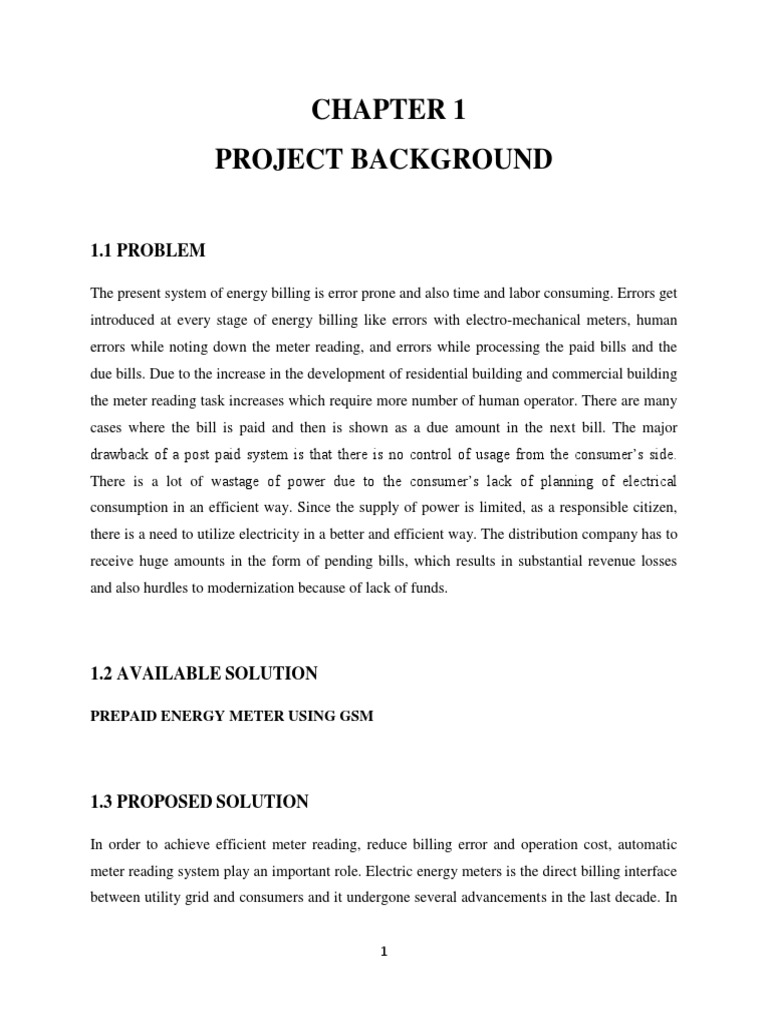 CHAPTER 1
PROJECT BACKGROUND

1.1 PROBLEM

The present system of energy billing is error prone and also time and labor consuming. Errors get introduced at every stage of energy billing like errors with electro-mechanical meters, human errors while noting down the meter reading, and errors while processing the paid bills and the due bills. Due to the increase in the development of residential building and commercial building the meter reading task increases which require more number of human operator. There are many cases where the bill is paid and then is shown as a due amount in the next bill. The major drawback of a post paid system is that there is no control of usage from the consumer's side. There is a lot of wastage of power due to the consumer's lack of planning of electrical consumption in an efficient way. Since the supply of power is limited, as a responsible citizen, there is a need to utilize electricity in a better and efficient way. The distribution company has to receive huge amounts in the form of pending bills, which results in substantial revenue losses and also hurdles to modernization because of lack of funds.

1.2 AVAILABLE SOLUTION

PREPAID ENERGY METER USING GSM

1.3 PROPOSED SOLUTION

In order to achieve efficient meter reading, reduce billing error and operation cost, automatic meter reading system play an important role. Electric energy meters is the direct billing interface between utility grid and consumers and it undergone several advancements in the last decade. In

1